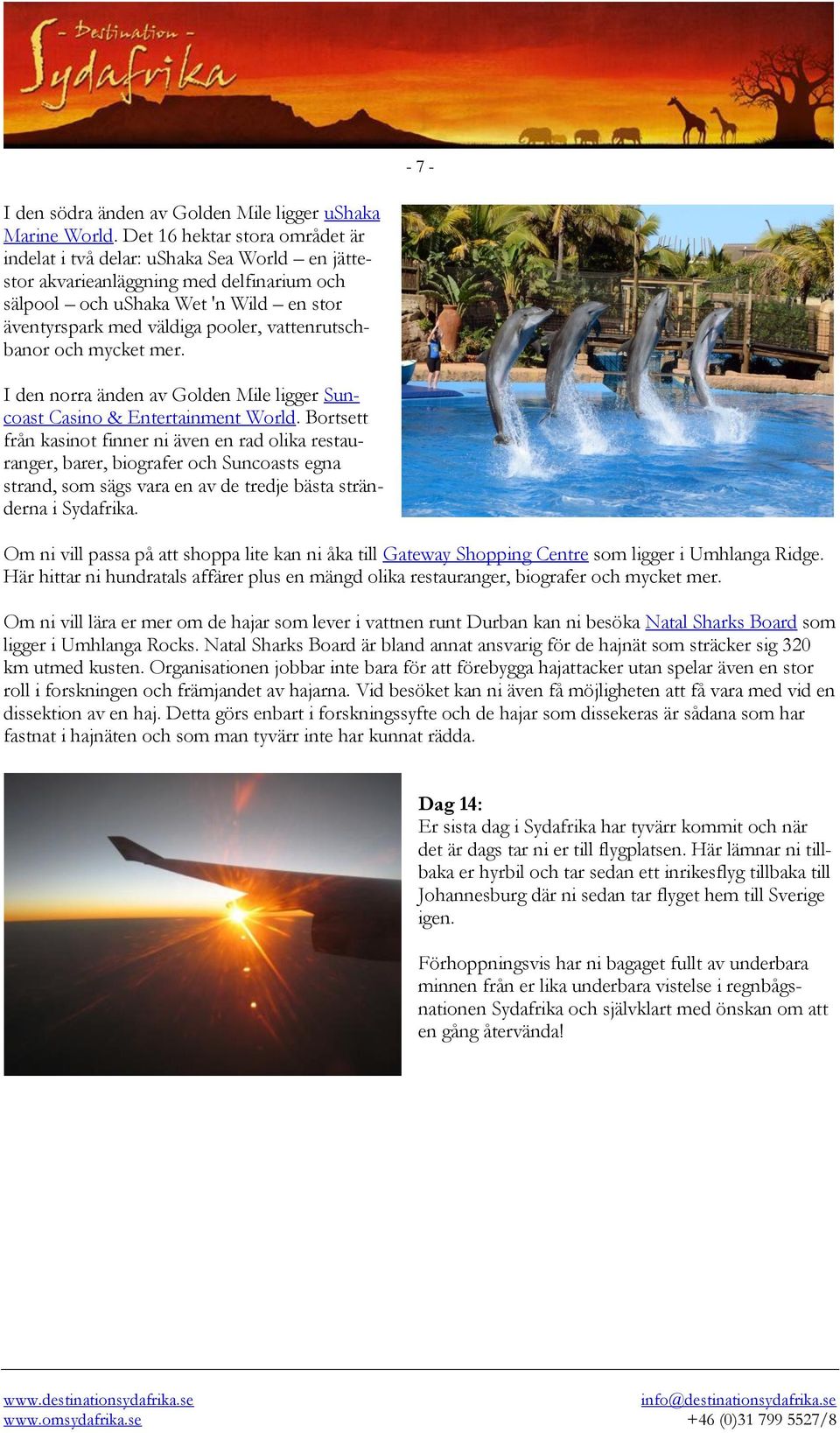 - Destination -
Sydafrika

- 7 -

I den södra änden av Golden Mile ligger uShaka Marine World. Det 16 hektar stora området är indelat i två delar: uShaka Sea World – en jättestor akvarieanläggning med delfinarium och sälpool – och uShaka Wet 'n Wild – en stor äventyrspark med väldiga pooler, vattenrutschbanor och mycket mer.

I den norra änden av Golden Mile ligger Suncoast Casino & Entertainment World. Bortsett från kasinot finner ni även en rad olika restauranger, barer, biografer och Suncoasts egna strand, som sägs vara en av de tredje bästa stränderna i Sydafrika.

Om ni vill passa på att shoppa lite kan ni åka till Gateway Shopping Centre som ligger i Umhlanga Ridge. Här hittar ni hundratals affärer plus en mängd olika restauranger, biografer och mycket mer.

Om ni vill lära er mer om de hajar som lever i vattnen runt Durban kan ni besöka Natal Sharks Board som ligger i Umhlanga Rocks. Natal Sharks Board är bland annat ansvarig för de hajnät som sträcker sig 320 km utmed kusten. Organisationen jobbar inte bara för att förebygga hajattacker utan spelar även en stor roll i forskningen och främjandet av hajarna. Vid besöket kan ni även få möjligheten att få vara med vid en dissektion av en haj. Detta görs enbart i forskningssyfte och de hajar som dissekeras är sådana som har fastnat i hajnäten och som man tyvärr inte har kunnat rädda.

Dag 14:
Er sista dag i Sydafrika har tyvärr kommit och när det är dags tar ni er till flygplatsen. Här lämnar ni tillbaka er hyrbil och tar sedan ett inrikesflyg tillbaka till Johannesburg där ni sedan tar flyget hem till Sverige igen.

Förhoppningsvis har ni bagaget fullt av underbara minnen från er lika underbara vistelse i regnbågsnationen Sydafrika och självklart med önskan om att en gång återvända!

www.destinationsydafrika.se
www.omsydafrika.se
info@destinationsydafrika.se
+46 (0)31 799 5527/8